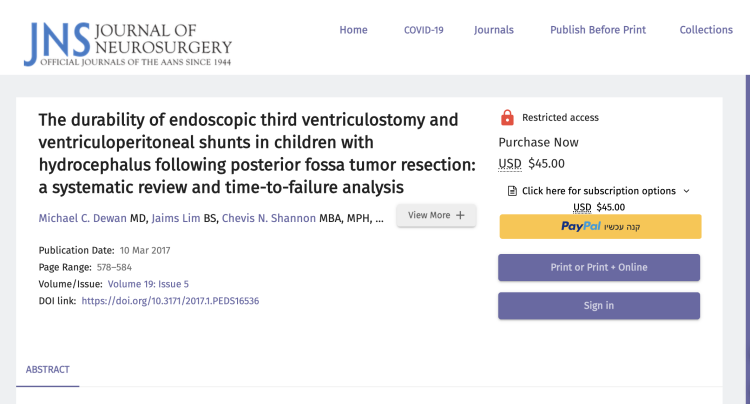 JNS JOURNAL OF NEUROSURGERY
OFFICIAL JOURNALS OF THE AANS SINCE 1944

Home COVID-19 Journals Publish Before Print Collections

The durability of endoscopic third ventriculostomy and ventriculoperitoneal shunts in children with hydrocephalus following posterior fossa tumor resection: a systematic review and time-to-failure analysis

Michael C. Dewan MD, Jaims Lim BS, Chevis N. Shannon MBA, MPH, ...

View More +

Publication Date: 10 Mar 2017
Page Range: 578–584
Volume/Issue: Volume 19: Issue 5
DOI link: https://doi.org/10.3171/2017.1.PEDS16536

Restricted access
Purchase Now
USD $45.00

Click here for subscription options
USD $45.00
PayPal קנה עכשיו

Print or Print + Online

Sign in

ABSTRACT